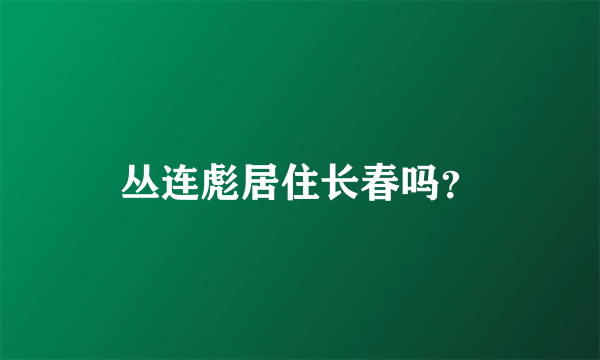 丛连彪居住长春吗？